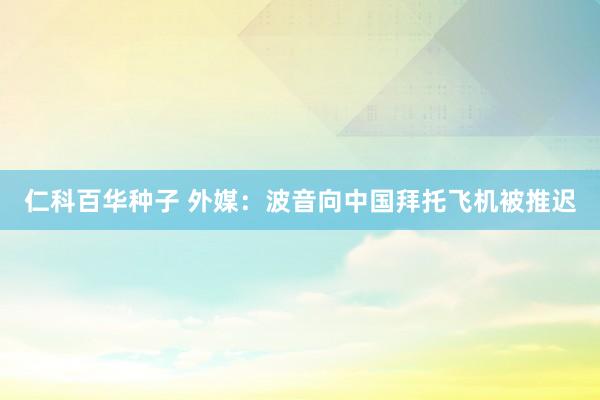 仁科百华种子 外媒：波音向中国拜托飞机被推迟